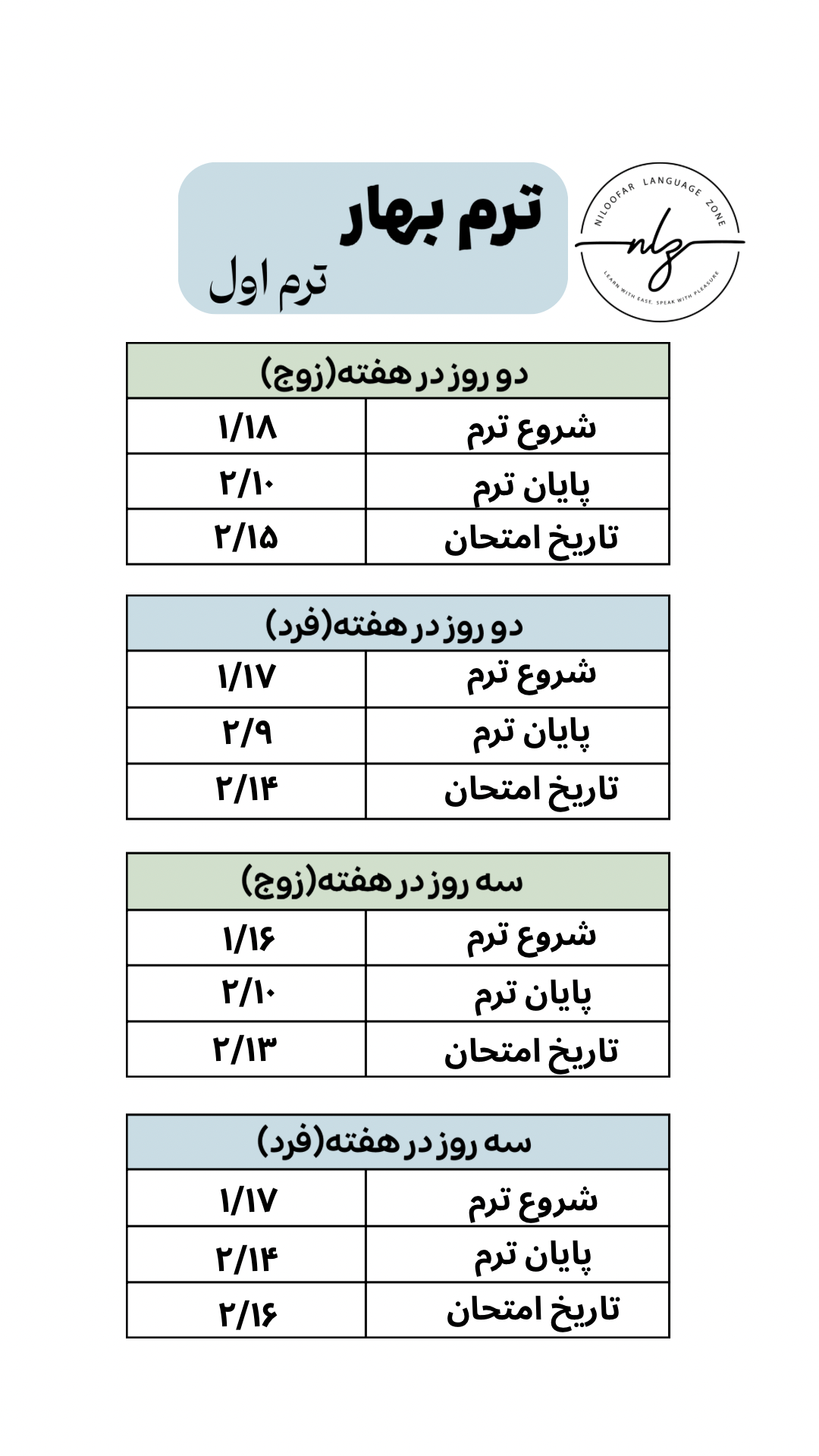 NILOOFAR LANGUAGE ZONE
nlz
LEARN WITH EASE, SPEAK WITH PLEASURE

ترم بهار
ترم اول

| دو روز در هفته(زوج) | |
|---|---|
| شروع ترم | ۱/۱۸ |
| پایان ترم | ۲/۱۰ |
| تاریخ امتحان | ۲/۱۵ |

| دو روز در هفته(فرد) | |
|---|---|
| شروع ترم | ۱/۱۷ |
| پایان ترم | ۲/۹ |
| تاریخ امتحان | ۲/۱۴ |

| سه روز در هفته(زوج) | |
|---|---|
| شروع ترم | ۱/۱۶ |
| پایان ترم | ۲/۱۰ |
| تاریخ امتحان | ۲/۱۳ |

| سه روز در هفته(فرد) | |
|---|---|
| شروع ترم | ۱/۱۷ |
| پایان ترم | ۲/۱۴ |
| تاریخ امتحان | ۲/۱۶ |